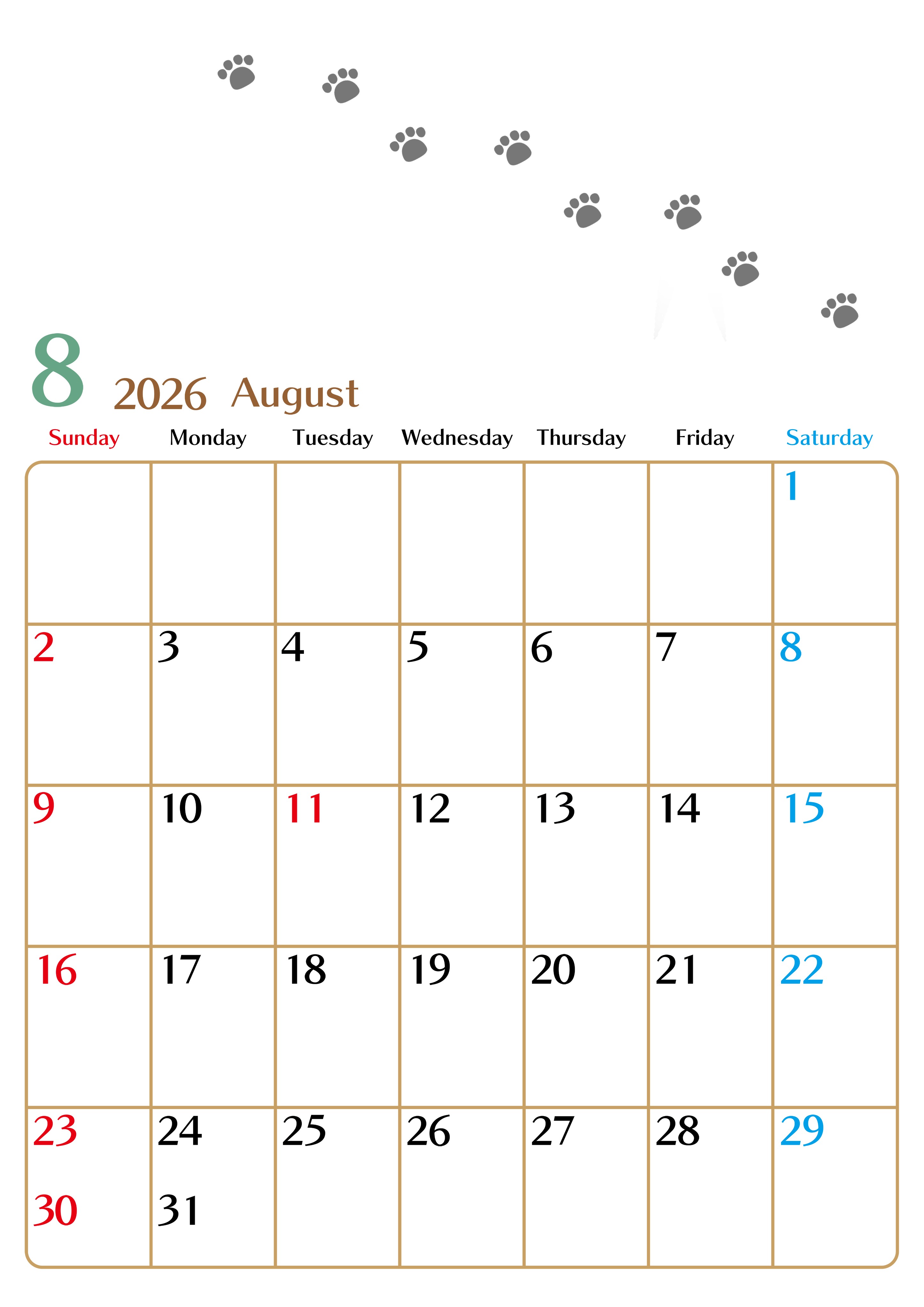 8 2026 August

| Sunday | Monday | Tuesday | Wednesday | Thursday | Friday | Saturday |
|---|---|---|---|---|---|---|
| | | | | | | 1 |
| 2 | 3 | 4 | 5 | 6 | 7 | 8 |
| 9 | 10 | 11 | 12 | 13 | 14 | 15 |
| 16 | 17 | 18 | 19 | 20 | 21 | 22 |
| 23 30 | 24 31 | 25 | 26 | 27 | 28 | 29 |